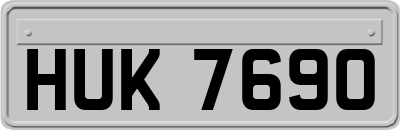 HUK 7690